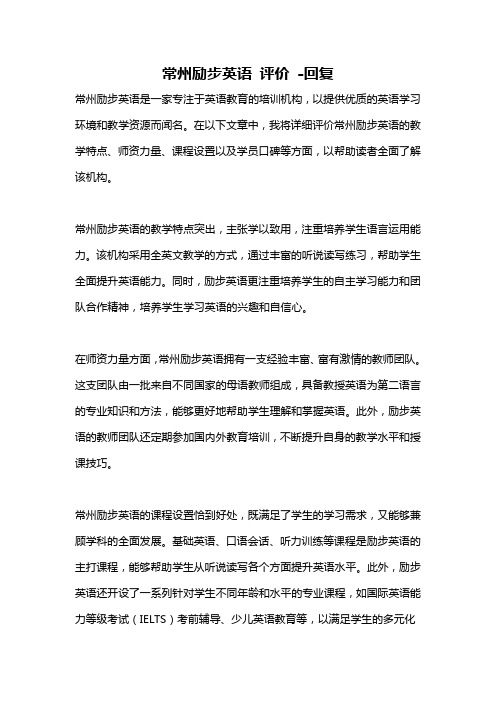 常州励步英语 评价 -回复

常州励步英语是一家专注于英语教育的培训机构，以提供优质的英语学习环境和教学资源而闻名。在以下文章中，我将详细评价常州励步英语的教学特点、师资力量、课程设置以及学员口碑等方面，以帮助读者全面了解该机构。

常州励步英语的教学特点突出，主张学以致用，注重培养学生语言运用能力。该机构采用全英文教学的方式，通过丰富的听说读写练习，帮助学生全面提升英语能力。同时，励步英语更注重培养学生的自主学习能力和团队合作精神，培养学生学习英语的兴趣和自信心。

在师资力量方面，常州励步英语拥有一支经验丰富、富有激情的教师团队。这支团队由一批来自不同国家的母语教师组成，具备教授英语为第二语言的专业知识和方法，能够更好地帮助学生理解和掌握英语。此外，励步英语的教师团队还定期参加国内外教育培训，不断提升自身的教学水平和授课技巧。

常州励步英语的课程设置恰到好处，既满足了学生的学习需求，又能够兼顾学科的全面发展。基础英语、口语会话、听力训练等课程是励步英语的主打课程，能够帮助学生从听说读写各个方面提升英语水平。此外，励步英语还开设了一系列针对学生不同年龄和水平的专业课程，如国际英语能力等级考试（IELTS）考前辅导、少儿英语教育等，以满足学生的多元化